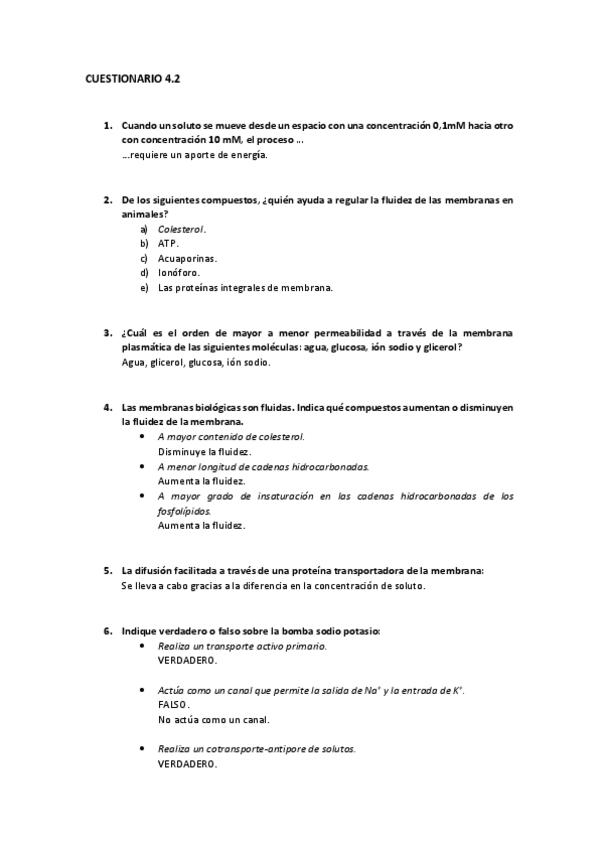 CUESTIONARIO 4.2

1. Cuando un soluto se mueve desde un espacio con una concentración 0,1mM hacia otro con concentración 10 mM, el proceso …
…requiere un aporte de energía.

2. De los siguientes compuestos, ¿quién ayuda a regular la fluidez de las membranas en animales?
a) Colesterol.
b) ATP.
c) Acuaporinas.
d) Ionóforo.
e) Las proteínas integrales de membrana.

3. ¿Cuál es el orden de mayor a menor permeabilidad a través de la membrana plasmática de las siguientes moléculas: agua, glucosa, ión sodio y glicerol?
Agua, glicerol, glucosa, ión sodio.

4. Las membranas biológicas son fluidas. Indica qué compuestos aumentan o disminuyen la fluidez de la membrana.
• A mayor contenido de colesterol.
Disminuye la fluidez.
• A menor longitud de cadenas hidrocarbonadas.
Aumenta la fluidez.
• A mayor grado de insaturación en las cadenas hidrocarbonadas de los fosfolípidos.
Aumenta la fluidez.

5. La difusión facilitada a través de una proteína transportadora de la membrana:
Se lleva a cabo gracias a la diferencia en la concentración de soluto.

6. Indique verdadero o falso sobre la bomba sodio potasio:
• Realiza un transporte activo primario.
VERDADERO.

• Actúa como un canal que permite la salida de $Na^+$ y la entrada de $K^+$.
FALSO.
No actúa como un canal.

• Realiza un cotransporte-antipore de solutos.
VERDADERO.